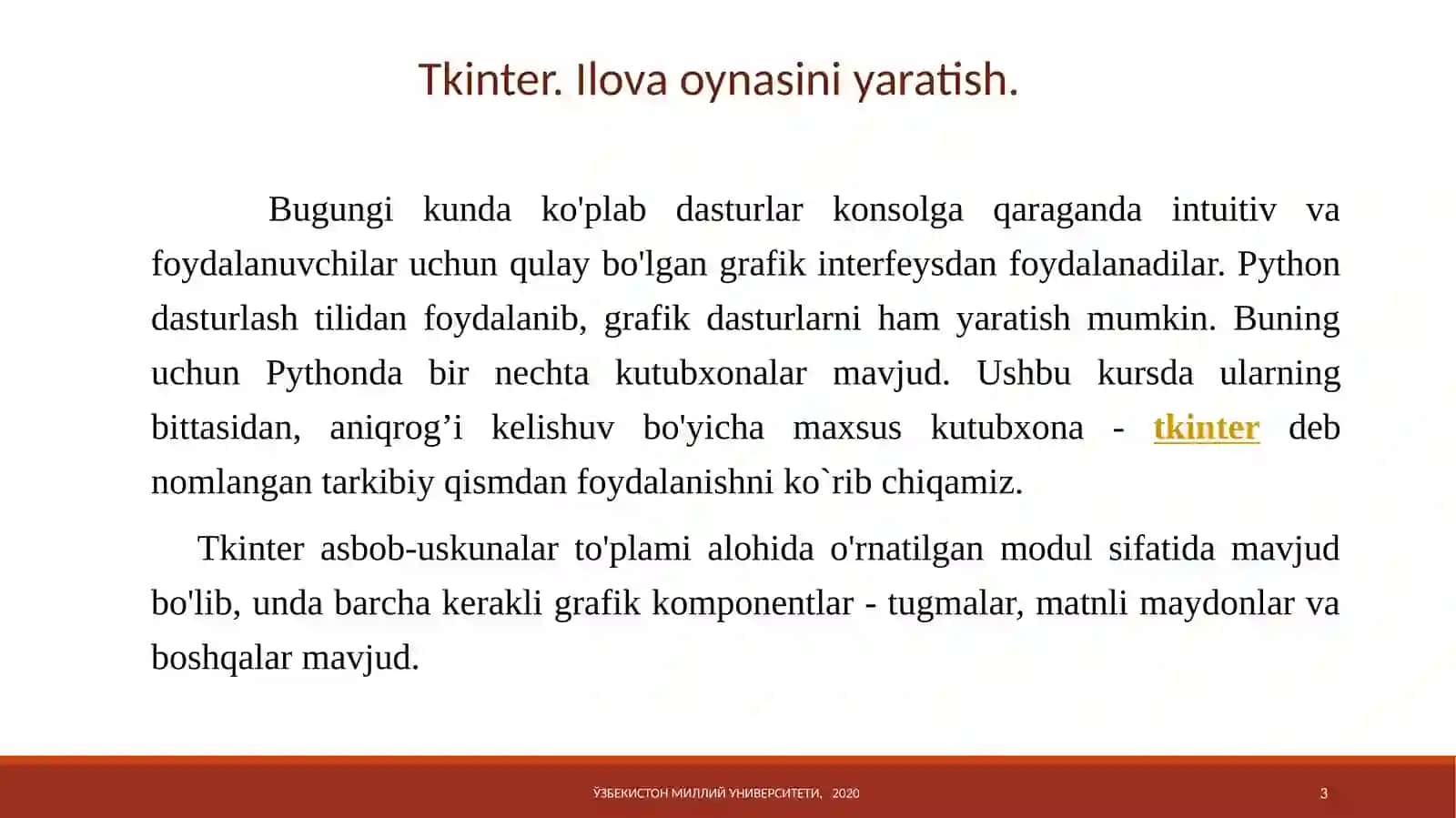 Tkinter. Ilova oynasini yaratish.

Bugungi kunda ko'plab dasturlar konsolga qaraganda intuitiv va foydalanuvchilar uchun qulay bo'lgan grafik interfeysdan foydalanadilar. Python dasturlash tilidan foydalanib, grafik dasturlarni ham yaratish mumkin. Buning uchun Pythonda bir nechta kutubxonalar mavjud. Ushbu kursda ularning bittasidan, aniqrog’i kelishuv bo'yicha maxsus kutubxona - tkinter deb nomlangan tarkibiy qismdan foydalanishni ko`rib chiqamiz.

Tkinter asbob-uskunalar to'plami alohida o'rnatilgan modul sifatida mavjud bo'lib, unda barcha kerakli grafik komponentlar - tugmalar, matnli maydonlar va boshqalar mavjud.

ЎЗБЕКИСТОН МИЛЛИЙ УНИВЕРСИТЕТИ, 2020

3